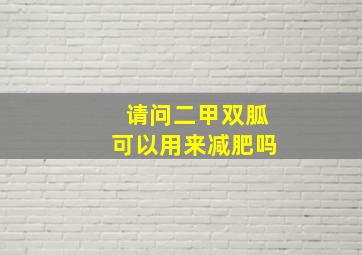 请问二甲双胍
可以用来减肥吗